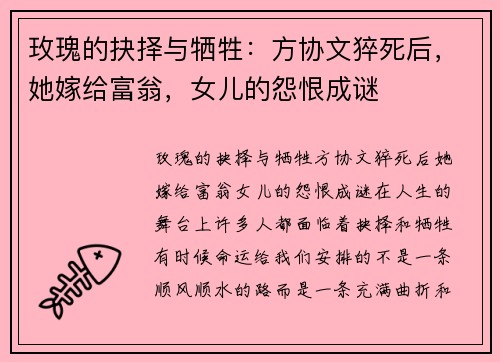 玫瑰的抉择与牺牲：方协文猝死后，她嫁给富翁，女儿的怨恨成谜

玫瑰的抉择与牺牲方协文猝死后她嫁给富翁女儿的怨恨成谜在人生的舞台上许多人都面临着抉择和牺牲有时候命运给我们安排的不是一条顺风顺水的路而是一条充满曲折和